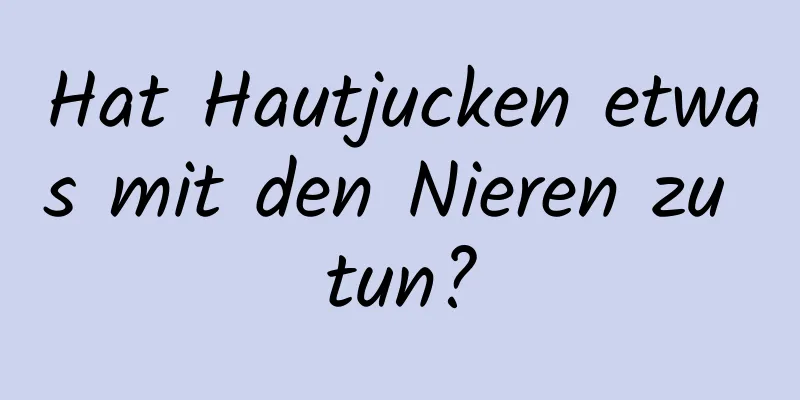 Hat Hautjucken etwas mit den Nieren zu tun?